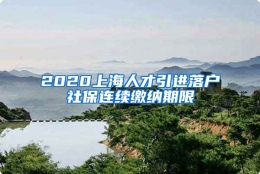 2020上海人才引进落户
社保连续缴纳期限